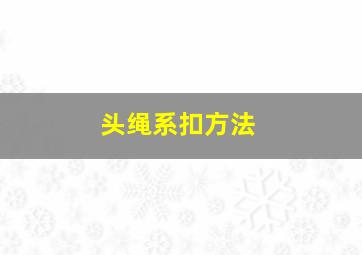 头绳系扣方法